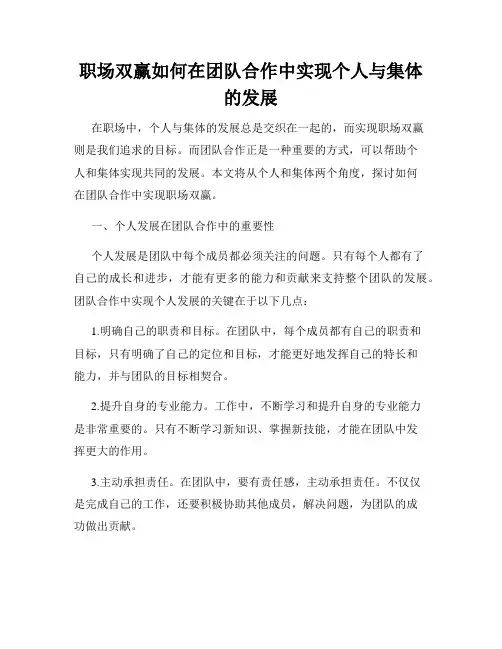 职场双赢如何在团队合作中实现个人与集体的发展

在职场中，个人与集体的发展总是交织在一起的，而实现职场双赢则是我们追求的目标。而团队合作正是一种重要的方式，可以帮助个人和集体实现共同的发展。本文将从个人和集体两个角度，探讨如何在团队合作中实现职场双赢。

一、个人发展在团队合作中的重要性

个人发展是团队中每个成员都必须关注的问题。只有每个人都有了自己的成长和进步，才能有更多的能力和贡献来支持整个团队的发展。团队合作中实现个人发展的关键在于以下几点：

1.明确自己的职责和目标。在团队中，每个成员都有自己的职责和目标，只有明确了自己的定位和目标，才能更好地发挥自己的特长和能力，并与团队的目标相契合。

2.提升自身的专业能力。工作中，不断学习和提升自身的专业能力是非常重要的。只有不断学习新知识、掌握新技能，才能在团队中发挥更大的作用。

3.主动承担责任。在团队中，要有责任感，主动承担责任。不仅仅是完成自己的工作，还要积极协助其他成员，解决问题，为团队的成功做出贡献。